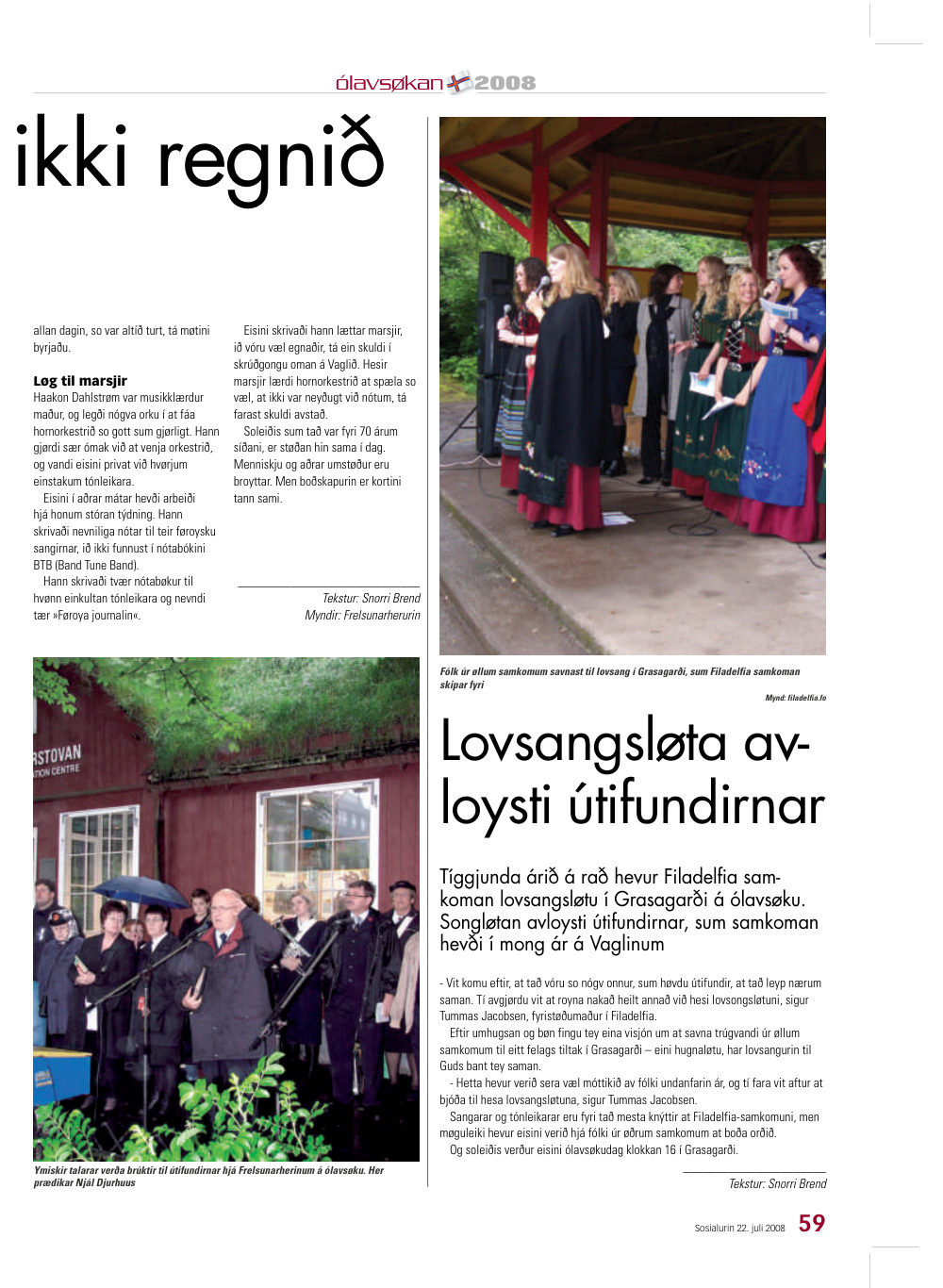 ólavsøkan 2008

ikki regnið

allan dagin, so var altíð turt, tá møtini byrjaðu.

**Løg til marsjir**
Haakon Dahlstrøm var musikklærdur maður, og legði nógva orku í at fáa hornorkestrið so gott sum gjørligt. Hann gjørdi sær ómak við at venja orkestrið, og vandi eisini privat við hvørjum einstakum tónleikara.

Eisini í aðrar mátar hevði arbeiði hjá honum stóran týdning. Hann skrivaði nevniliga nótar til teir føroysku sangirnar, ið ikki funnust í nótabókini BTB (Band Tune Band).

Hann skrivaði tvær nótabøkur til hvønn einkultan tónleikara og nevndi tær »Føroya journalin«.

Eisini skrivaði hann lættar marsjir, ið vóru væl egnaðir, tá ein skuldi í skrúðgongu oman á Vaglið. Hesir marsjir lærdi hornorkestrið at spæla so væl, at ikki var neyðugt við nótum, tá farast skuldi avstað.

Soleiðis sum tað var fyri 70 árum síðani, er støðan hin sama í dag. Menniskju og aðrar umstøður eru broyttar. Men boðskapurin er kortini tann sami.

Tekstur: Snorri Brend
Myndir: Frelsunarherurin

RSTOVAN
TION CENTRE

Ymiskir talarar verða brúktir til útifundirnar hjá Frelsunarherinum á ólavsøku. Her prædikar Njál Djurhuus

Fólk úr øllum samkomum savnast til lovsang í Grasagarði, sum Filadelfia samkoman skipar fyri

Mynd: filadelfia.fo

Lovsangsløta avloysti útifundirnar

Tíggjunda árið á rað hevur Filadelfia samkoman lovsangsløtu í Grasagarði á ólavsøku. Songløtan avloysti útifundirnar, sum samkoman hevði í mong ár á Vaglinum

- Vit komu eftir, at tað vóru so nógv onnur, sum høvdu útifundir, at tað leyp nærum saman. Tí avgjørdu vit at royna nakað heilt annað við hesi lovsongsløtuni, sigur Tummas Jacobsen, fyristøðumaður í Filadelfia.

Eftir umhugsan og bøn fingu tey eina visjón um at savna trúgvandi úr øllum samkomum til eitt felags tiltak í Grasagarði – eini hugnaløtu, har lovsangurin til Guds bant tey saman.

- Hetta hevur verið sera væl móttikið av fólki undanfarin ár, og tí fara vit aftur at bjóða til hesa lovsangsløtuna, sigur Tummas Jacobsen.

Sangarar og tónleikarar eru fyri tað mesta knýttir at Filadelfia-samkomuni, men møguleiki hevur eisini verið hjá fólki úr øðrum samkomum at boða orðið.

Og soleiðis verður eisini ólavsøkudag klokkan 16 í Grasagarði.

Tekstur: Snorri Brend

Sosialurin 22. juli 2008 59